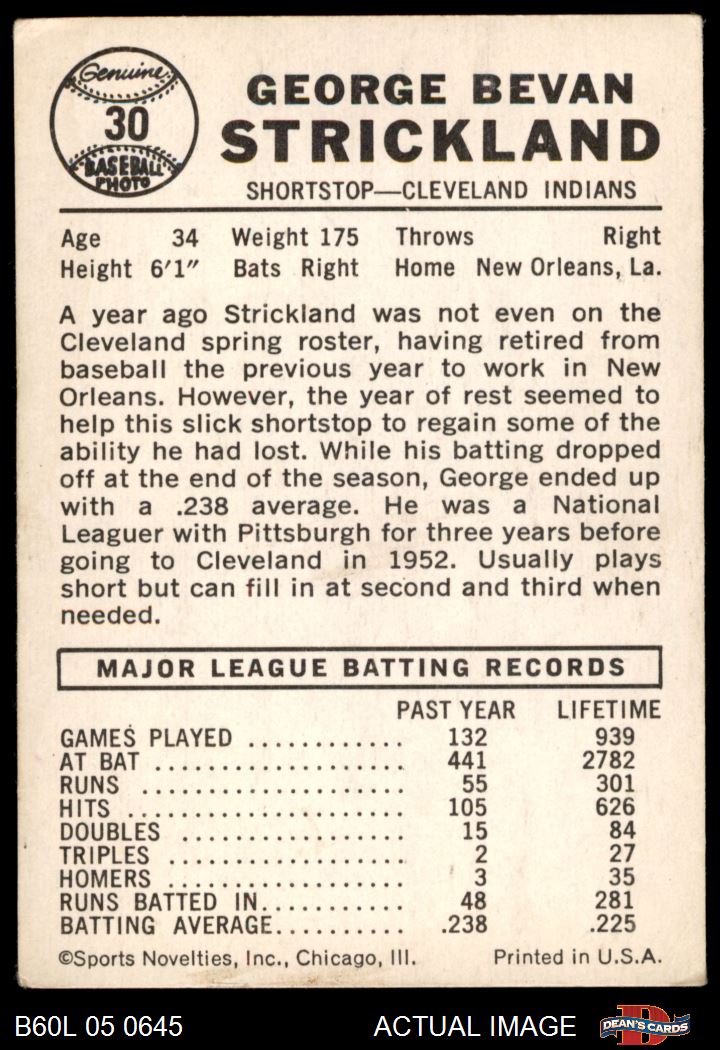 Genuine
30
BASEBALL PHOTO

GEORGE BEVAN
STRICKLAND
SHORTSTOP—CLEVELAND INDIANS

Age 34 Weight 175 Throws Right
Height 6'1" Bats Right Home New Orleans, La.

A year ago Strickland was not even on the Cleveland spring roster, having retired from baseball the previous year to work in New Orleans. However, the year of rest seemed to help this slick shortstop to regain some of the ability he had lost. While his batting dropped off at the end of the season, George ended up with a .238 average. He was a National Leaguer with Pittsburgh for three years before going to Cleveland in 1952. Usually plays short but can fill in at second and third when needed.

MAJOR LEAGUE BATTING RECORDS

| | PAST YEAR | LIFETIME |
|---|---|---|
| GAMES PLAYED | 132 | 939 |
| AT BAT | 441 | 2782 |
| RUNS | 55 | 301 |
| HITS | 105 | 626 |
| DOUBLES | 15 | 84 |
| TRIPLES | 2 | 27 |
| HOMERS | 3 | 35 |
| RUNS BATTED IN | 48 | 281 |
| BATTING AVERAGE | .238 | .225 |

©Sports Novelties, Inc., Chicago, Ill. Printed in U.S.A.

B60L 05 0645 ACTUAL IMAGE DEAN'S CARDS